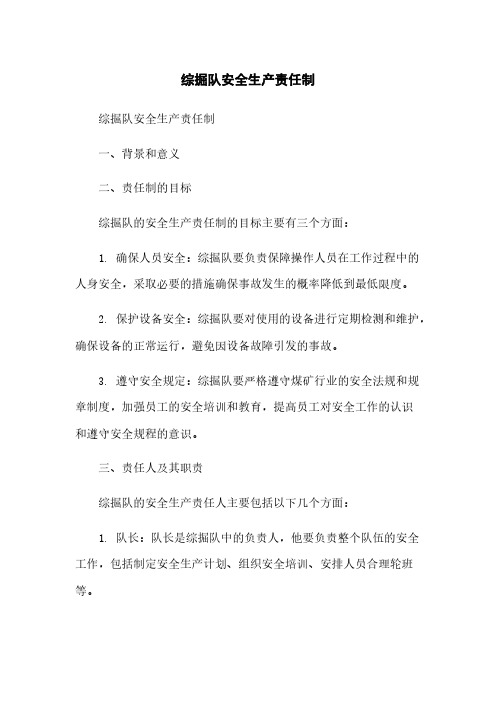 综掘队安全生产责任制

综掘队安全生产责任制

一、背景和意义

二、责任制的目标

综掘队的安全生产责任制的目标主要有三个方面：

1. 确保人员安全：综掘队要负责保障操作人员在工作过程中的人身安全，采取必要的措施确保事故发生的概率降低到最低限度。

2. 保护设备安全：综掘队要对使用的设备进行定期检测和维护，确保设备的正常运行，避免因设备故障引发的事故。

3. 遵守安全规定：综掘队要严格遵守煤矿行业的安全法规和规章制度，加强员工的安全培训和教育，提高员工对安全工作的认识和遵守安全规程的意识。

三、责任人及其职责

综掘队的安全生产责任人主要包括以下几个方面：

1. 队长：队长是综掘队中的负责人，他要负责整个队伍的安全工作，包括制定安全生产计划、组织安全培训、安排人员合理轮班等。